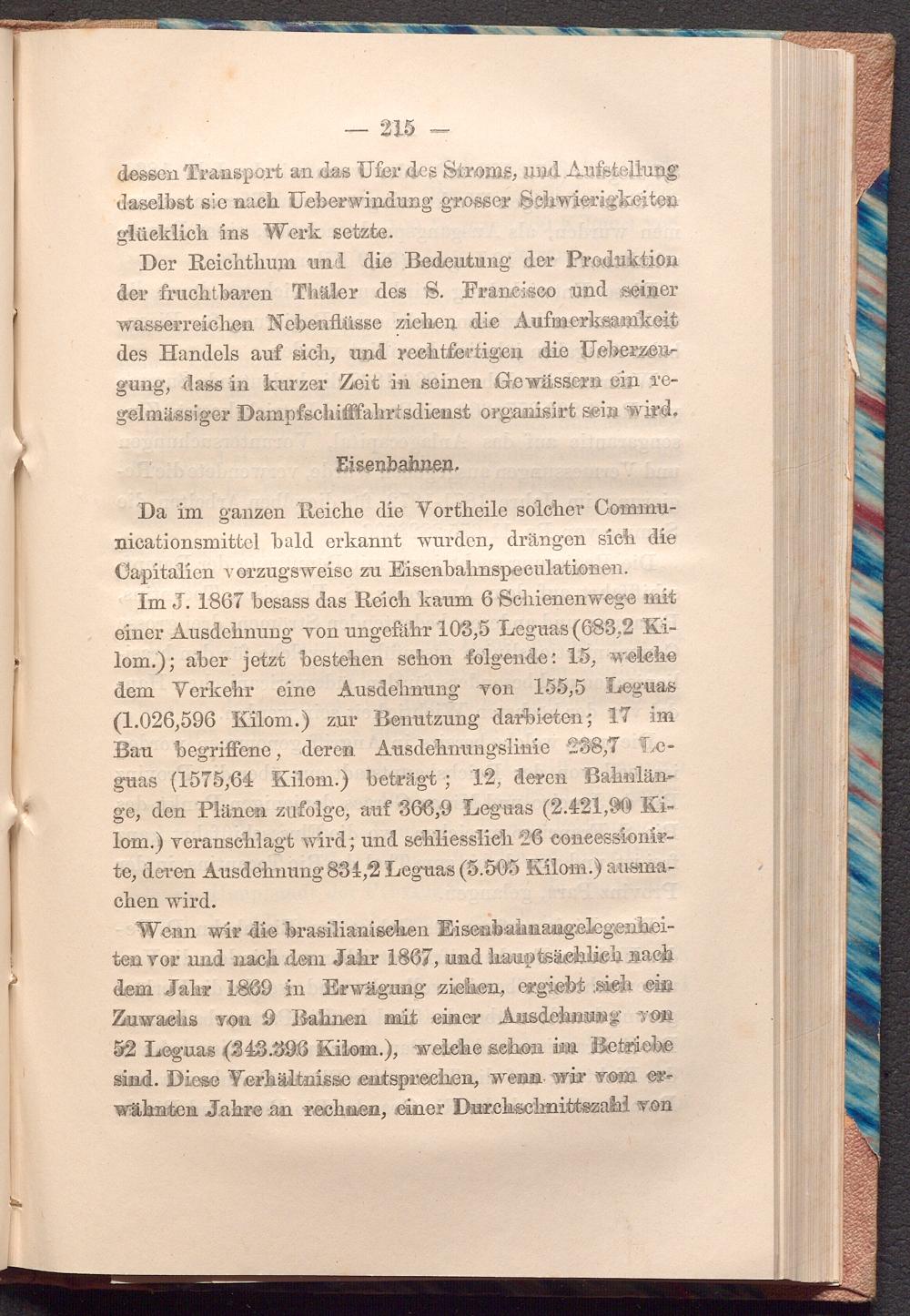 — 215 —

dessen Transport an das Ufer des Stroms, und Aufstellung daselbst sie nach Ueberwindung grosser Schwierigkeiten glücklich ins Werk setzte.

Der Reichthum und die Bedeutung der Produktion der fruchtbaren Thäler des S. Francisco und seiner wasserreichen Nebenflüsse ziehen die Aufmerksamkeit des Handels auf sich, und rechtfertigen die Ueberzeugung, dass in kurzer Zeit in seinen Gewässern ein regelmässiger Dampfschifffahrtsdienst organisirt sein wird.

Eisenbahnen.

Da im ganzen Reiche die Vortheile solcher Communicationsmittel bald erkannt wurden, drängen sich die Capitalien vorzugsweise zu Eisenbahnspeculationen.

Im J. 1867 besass das Reich kaum 6 Schienenwege mit einer Ausdehnung von ungefähr 103,5 Leguas (683,2 Kilom.); aber jetzt bestehen schon folgende: 15, welche dem Verkehr eine Ausdehnung von 155,5 Leguas (1.026,596 Kilom.) zur Benutzung darbieten; 17 im Bau begriffene, deren Ausdehnungslinie 238,7 Leguas (1575,64 Kilom.) beträgt; 12, deren Bahnlänge, den Plänen zufolge, auf 366,9 Leguas (2.421,90 Kilom.) veranschlagt wird; und schliesslich 26 concessionirte, deren Ausdehnung 834,2 Leguas (5.505 Kilom.) ausmachen wird.

Wenn wir die brasilianischen Eisenbahnangelegenheiten vor und nach dem Jahr 1867, und hauptsächlich nach dem Jahr 1869 in Erwägung ziehen, ergiebt sich ein Zuwachs von 9 Bahnen mit einer Ausdehnung von 52 Leguas (343.396 Kilom.), welche schon im Betriebe sind. Diese Verhältnisse entsprechen, wenn wir vom erwähnten Jahre an rechnen, einer Durchschnittszahl von